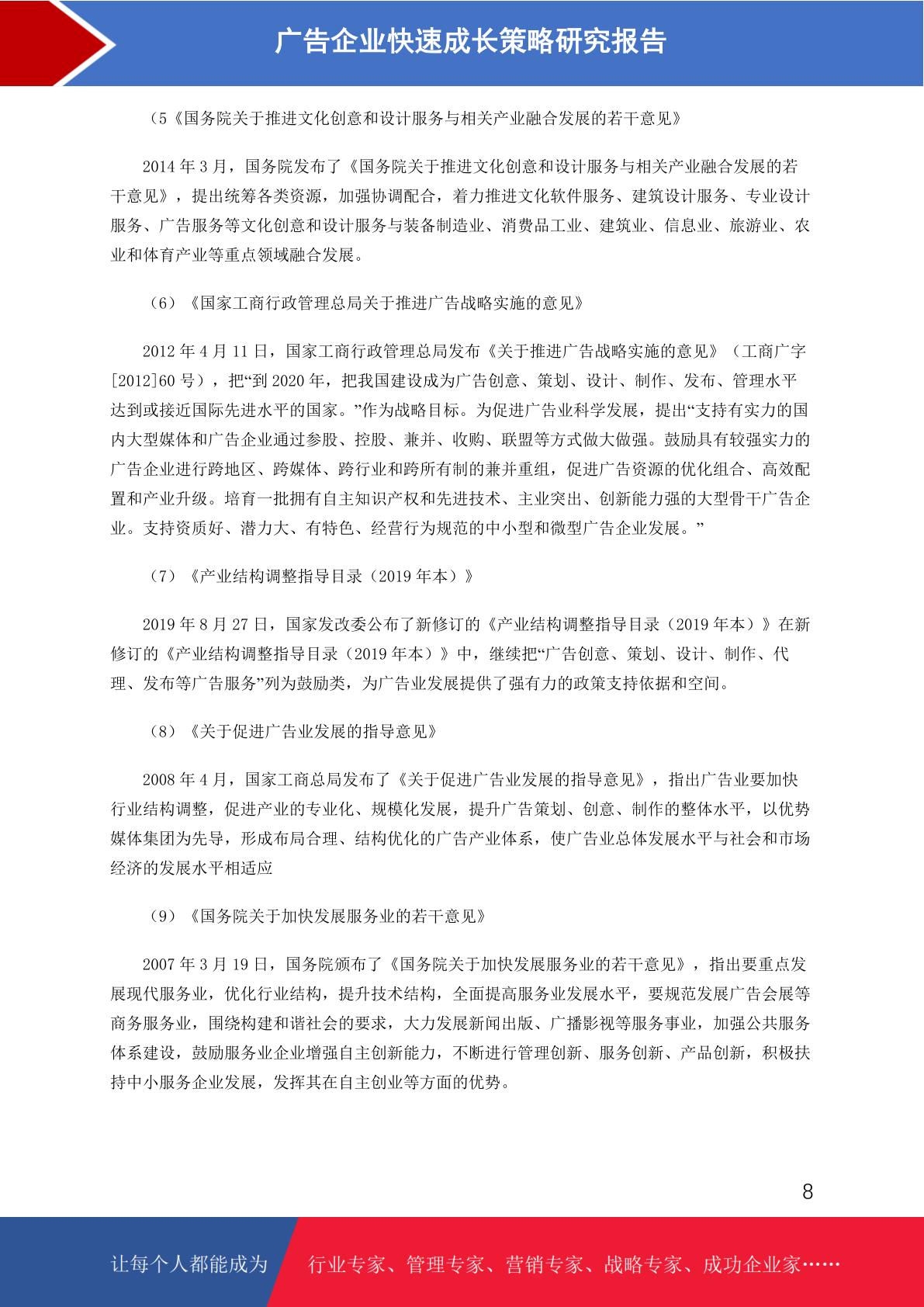 广告企业快速成长策略研究报告

（5《国务院关于推进文化创意和设计服务与相关产业融合发展的若干意见》

2014 年 3 月，国务院发布了《国务院关于推进文化创意和设计服务与相关产业融合发展的若干意见》，提出统筹各类资源，加强协调配合，着力推进文化软件服务、建筑设计服务、专业设计服务、广告服务等文化创意和设计服务与装备制造业、消费品工业、建筑业、信息业、旅游业、农业和体育产业等重点领域融合发展。

（6）《国家工商行政管理总局关于推进广告战略实施的意见》

2012 年 4 月 11 日，国家工商行政管理总局发布《关于推进广告战略实施的意见》（工商广字[2012]60 号），把“到 2020 年，把我国建设成为广告创意、策划、设计、制作、发布、管理水平达到或接近国际先进水平的国家。”作为战略目标。为促进广告业科学发展，提出“支持有实力的国内大型媒体和广告企业通过参股、控股、兼并、收购、联盟等方式做大做强。鼓励具有较强实力的广告企业进行跨地区、跨媒体、跨行业和跨所有制的兼并重组，促进广告资源的优化组合、高效配置和产业升级。培育一批拥有自主知识产权和先进技术、主业突出、创新能力强的大型骨干广告企业。支持资质好、潜力大、有特色、经营行为规范的中小型和微型广告企业发展。”

（7）《产业结构调整指导目录（2019 年本）》

2019 年 8 月 27 日，国家发改委公布了新修订的《产业结构调整指导目录（2019 年本）》在新修订的《产业结构调整指导目录（2019 年本）》中，继续把“广告创意、策划、设计、制作、代理、发布等广告服务”列为鼓励类，为广告业发展提供了强有力的政策支持依据和空间。

（8）《关于促进广告业发展的指导意见》

2008 年 4 月，国家工商总局发布了《关于促进广告业发展的指导意见》，指出广告业要加快行业结构调整，促进产业的专业化、规模化发展，提升广告策划、创意、制作的整体水平，以优势媒体集团为先导，形成布局合理、结构优化的广告产业体系，使广告业总体发展水平与社会和市场经济的发展水平相适应

（9）《国务院关于加快发展服务业的若干意见》

2007 年 3 月 19 日，国务院颁布了《国务院关于加快发展服务业的若干意见》，指出要重点发展现代服务业，优化行业结构，提升技术结构，全面提高服务业发展水平，要规范发展广告会展等商务服务业，围绕构建和谐社会的要求，大力发展新闻出版、广播影视等服务事业，加强公共服务体系建设，鼓励服务业企业增强自主创新能力，不断进行管理创新、服务创新、产品创新，积极扶持中小服务企业发展，发挥其在自主创业等方面的优势。

8

让每个人都能成为 行业专家、管理专家、营销专家、战略专家、成功企业家……